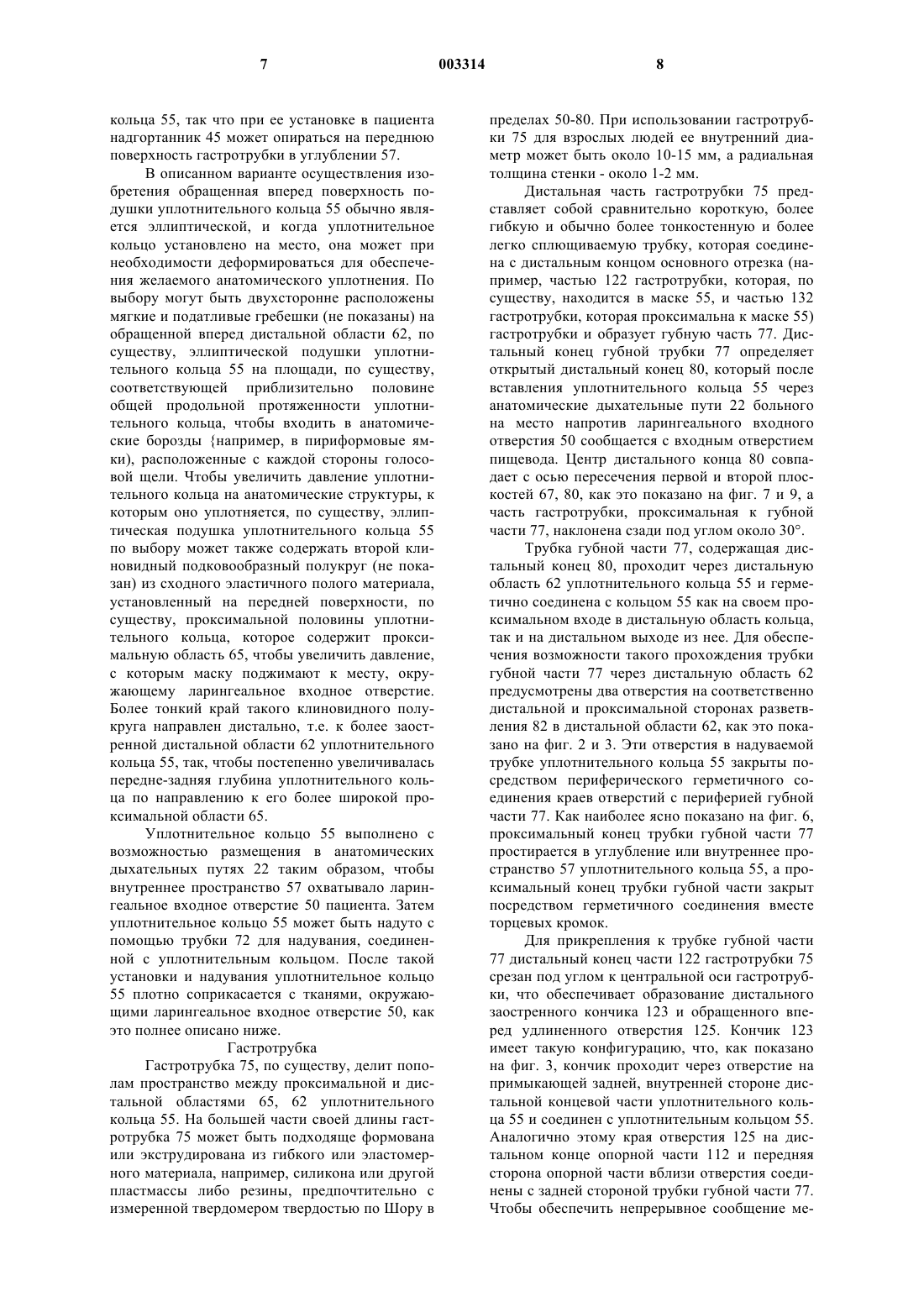 7 003314 8

кольца 55, так что при ее установке в пациента надгортанник 45 может опираться на переднюю поверхность гастротрубки в углублении 57.

В описанном варианте осуществления изобретения обращенная вперед поверхность подушки уплотнительного кольца 55 обычно является эллиптической, и когда уплотнительное кольцо установлено на место, она может при необходимости деформироваться для обеспечения желаемого анатомического уплотнения. По выбору могут быть двухсторонне расположены мягкие и податливые гребешки (не показаны) на обращенной вперед дистальной области 62, по существу, эллиптической подушки уплотнительного кольца 55 на площади, по существу, соответствующей приблизительно половине общей продольной протяженности уплотнительного кольца, чтобы входить в анатомические борозды {например, в пириформовые ямки), расположенные с каждой стороны голосовой щели. Чтобы увеличить давление уплотнительного кольца на анатомические структуры, к которым оно уплотняется, по существу, эллиптическая подушка уплотнительного кольца 55 по выбору может также содержать второй клиновидный подковообразный полукруг (не показан) из сходного эластичного полого материала, установленный на передней поверхности, по существу, проксимальной половины уплотнительного кольца, которое содержит проксимальную область 65, чтобы увеличить давление, с которым маску поджимают к месту, окружающему ларингеальное входное отверстие. Более тонкий край такого клиновидного полукруга направлен дистально, т.е. к более заостренной дистальной области 62 уплотнительного кольца 55, так, чтобы постепенно увеличивалась передне-задняя глубина уплотнительного кольца по направлению к его более широкой проксимальной области 65.

Уплотнительное кольцо 55 выполнено с возможностью размещения в анатомических дыхательных путях 22 таким образом, чтобы внутреннее пространство 57 охватывало ларингеальное входное отверстие 50 пациента. Затем уплотнительное кольцо 55 может быть надуто с помощью трубки 72 для надувания, соединенной с уплотнительным кольцом. После такой установки и надувания уплотнительное кольцо 55 плотно соприкасается с тканями, окружающими ларингеальное входное отверстие 50, как это полнее описано ниже.

Гастротрубка

Гастротрубка 75, по существу, делит пополам пространство между проксимальной и дистальной областями 65, 62 уплотнительного кольца 55. На большей части своей длины гастротрубка 75 может быть подходяще формована или экструдирована из гибкого или эластомерного материала, например, силикона или другой пластмассы либо резины, предпочтительно с измеренной твердомером твердостью по Шору в пределах 50-80. При использовании гастротрубки 75 для взрослых людей ее внутренний диаметр может быть около 10-15 мм, а радиальная толщина стенки - около 1-2 мм.

Дистальная часть гастротрубки 75 представляет собой сравнительно короткую, более гибкую и обычно более тонкостенную и более легко сплющиваемую трубку, которая соединена с дистальным концом основного отрезка (например, частью 122 гастротрубки, которая, по существу, находится в маске 55, и частью 132 гастротрубки, которая проксимальна к маске 55) гастротрубки и образует губную часть 77. Дистальный конец губной трубки 77 определяет открытый дистальный конец 80, который после вставления уплотнительного кольца 55 через анатомические дыхательные пути 22 больного на место напротив ларингеального входного отверстия 50 сообщается с входным отверстием пищевода. Центр дистального конца 80 совпадает с осью пересечения первой и второй плоскостей 67, 80, как это показано на фиг. 7 и 9, а часть гастротрубки, проксимальная к губной части 77, наклонена сзади под углом около 30°.

Трубка губной части 77, содержащая дистальный конец 80, проходит через дистальную область 62 уплотнительного кольца 55 и герметично соединена с кольцом 55 как на своем проксимальном входе в дистальную область кольца, так и на дистальном выходе из нее. Для обеспечения возможности такого прохождения трубки губной части 77 через дистальную область 62 предусмотрены два отверстия на соответственно дистальной и проксимальной сторонах разветвления 82 в дистальной области 62, как это показано на фиг. 2 и 3. Эти отверстия в надуваемой трубке уплотнительного кольца 55 закрыты посредством периферического герметичного соединения краев отверстий с периферией губной части 77. Как наиболее ясно показано на фиг. 6, проксимальный конец трубки губной части 77 простирается в углубление или внутреннее пространство 57 уплотнительного кольца 55, а проксимальный конец трубки губной части закрыт посредством герметичного соединения вместе торцевых кромок.

Для прикрепления к трубке губной части 77 дистальный конец части 122 гастротрубки 75 срезан под углом к центральной оси гастротрубки, что обеспечивает образование дистального заостренного кончика 123 и обращенного вперед удлиненного отверстия 125. Кончик 123 имеет такую конфигурацию, что, как показано на фиг. 3, кончик проходит через отверстие на примыкающей задней, внутренней стороне дистальной концевой части уплотнительного кольца 55 и соединен с уплотнительным кольцом 55. Аналогично этому края отверстия 125 на дистальном конце опорной части 112 и передняя сторона опорной части вблизи отверстия соединены с задней стороной трубки губной части 77. Чтобы обеспечить непрерывное сообщение ме-